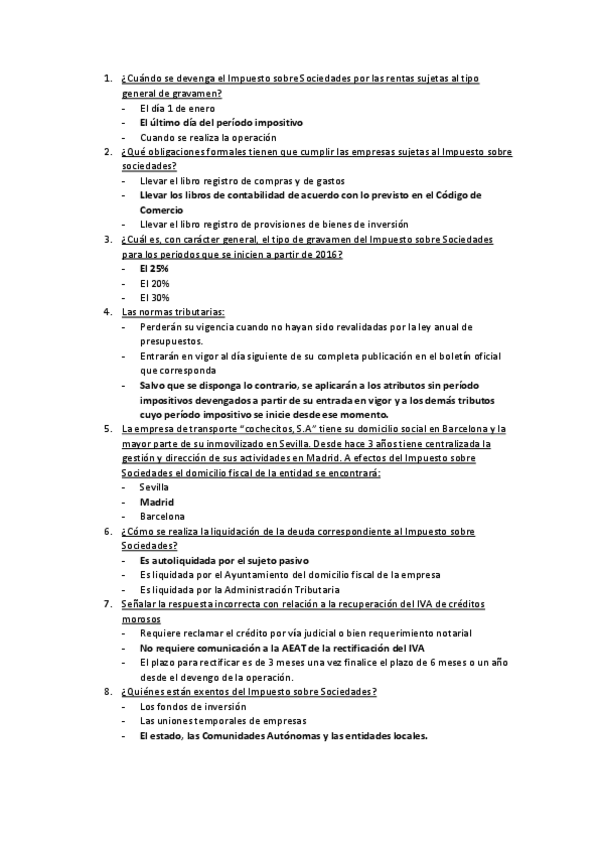 1. ¿Cuándo se devenga el Impuesto sobre Sociedades por las rentas sujetas al tipo general de gravamen?
- El día 1 de enero
- El último día del período impositivo
- Cuando se realiza la operación

2. ¿Qué obligaciones formales tienen que cumplir las empresas sujetas al Impuesto sobre sociedades?
- Llevar el libro registro de compras y de gastos
- Llevar los libros de contabilidad de acuerdo con lo previsto en el Código de Comercio
- Llevar el libro registro de provisiones de bienes de inversión

3. ¿Cuál es, con carácter general, el tipo de gravamen del Impuesto sobre Sociedades para los periodos que se inicien a partir de 2016?
- El 25%
- El 20%
- El 30%

4. Las normas tributarias:
- Perderán su vigencia cuando no hayan sido revalidadas por la ley anual de presupuestos.
- Entrarán en vigor al día siguiente de su completa publicación en el boletín oficial que corresponda
- Salvo que se disponga lo contrario, se aplicarán a los atributos sin período impositivos devengados a partir de su entrada en vigor y a los demás tributos cuyo período impositivo se inicie desde ese momento.

5. La empresa de transporte "cochecitos, S.A" tiene su domicilio social en Barcelona y la mayor parte de su inmovilizado en Sevilla. Desde hace 3 años tiene centralizada la gestión y dirección de sus actividades en Madrid. A efectos del Impuesto sobre Sociedades el domicilio fiscal de la entidad se encontrará:
- Sevilla
- Madrid
- Barcelona

6. ¿Cómo se realiza la liquidación de la deuda correspondiente al Impuesto sobre Sociedades?
- Es autoliquidada por el sujeto pasivo
- Es liquidada por el Ayuntamiento del domicilio fiscal de la empresa
- Es liquidada por la Administración Tributaria

7. Señalar la respuesta incorrecta con relación a la recuperación del IVA de créditos morosos
- Requiere reclamar el crédito por vía judicial o bien requerimiento notarial
- No requiere comunicación a la AEAT de la rectificación del IVA
- El plazo para rectificar es de 3 meses una vez finalice el plazo de 6 meses o un año desde el devengo de la operación.

8. ¿Quiénes están exentos del Impuesto sobre Sociedades?
- Los fondos de inversión
- Las uniones temporales de empresas
- El estado, las Comunidades Autónomas y las entidades locales.